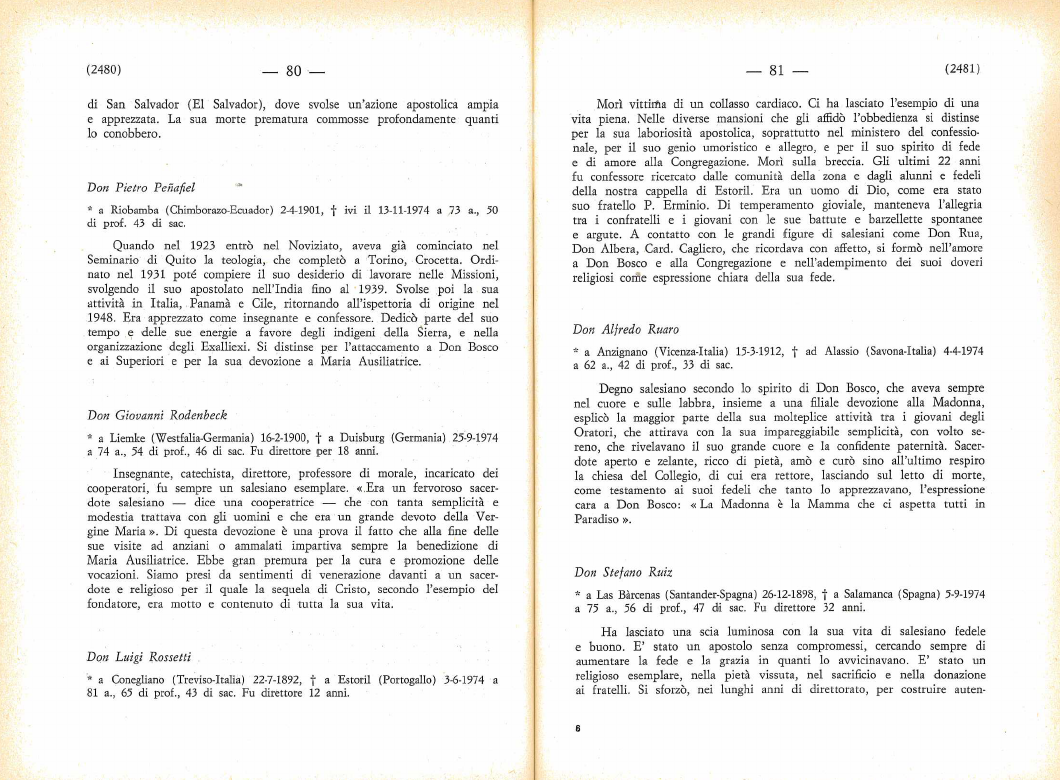 (2480) — 80 —

di San Salvador (El Salvador), dove svolse un'azione apostolica ampia e apprezzata. La sua morte prematura commosse profondamente quanti lo conobbero.

Don Pietro Peñafiel

* a Riobamba (Chimborazo-Ecuador) 2-4-1901, † ivi il 13-11-1974 a 73 a., 50 di prof. 43 di sac.

Quando nel 1923 entrò nel Noviziato, aveva già cominciato nel Seminario di Quito la teologia, che completò a Torino, Crocetta. Ordinato nel 1931 poté compiere il suo desiderio di lavorare nelle Missioni, svolgendo il suo apostolato nell'India fino al 1939. Svolse poi la sua attività in Italia, Panamà e Cile, ritornando all'ispettoria di origine nel 1948. Era apprezzato come insegnante e confessore. Dedicò parte del suo tempo e delle sue energie a favore degli indigeni della Sierra, e nella organizzazione degli Exallievi. Si distinse per l'attaccamento a Don Bosco e ai Superiori e per la sua devozione a Maria Ausiliatrice.

Don Giovanni Rodenbeck

* a Liemke (Westfalia-Germania) 16-2-1900, † a Duisburg (Germania) 25-9-1974 a 74 a., 54 di prof., 46 di sac. Fu direttore per 18 anni.

Insegnante, catechista, direttore, professore di morale, incaricato dei cooperatori, fu sempre un salesiano esemplare. « Era un fervoroso sacerdote salesiano — dice una cooperatrice — che con tanta semplicità e modestia trattava con gli uomini e che era un grande devoto della Vergine Maria ». Di questa devozione è una prova il fatto che alla fine delle sue visite ad anziani o ammalati impartiva sempre la benedizione di Maria Ausiliatrice. Ebbe gran premura per la cura e promozione delle vocazioni. Siamo presi da sentimenti di venerazione davanti a un sacerdote e religioso per il quale la sequela di Cristo, secondo l'esempio del fondatore, era motto e contenuto di tutta la sua vita.

Don Luigi Rossetti

* a Conegliano (Treviso-Italia) 22-7-1892, † a Estoril (Portogallo) 3-6-1974 a 81 a., 65 di prof., 43 di sac. Fu direttore 12 anni.

— 81 — (2481)

Morì vittima di un collasso cardiaco. Ci ha lasciato l'esempio di una vita piena. Nelle diverse mansioni che gli affidò l'obbedienza si distinse per la sua laboriosità apostolica, soprattutto nel ministero del confessionale, per il suo genio umoristico e allegro, e per il suo spirito di fede e di amore alla Congregazione. Morì sulla breccia. Gli ultimi 22 anni fu confessore ricercato dalle comunità della zona e dagli alunni e fedeli della nostra cappella di Estoril. Era un uomo di Dio, come era stato suo fratello P. Erminio. Di temperamento gioviale, manteneva l'allegria tra i confratelli e i giovani con le sue battute e barzellette spontanee e argute. A contatto con le grandi figure di salesiani come Don Rua, Don Albera, Card. Cagliero, che ricordava con affetto, si formò nell'amore a Don Bosco e alla Congregazione e nell'adempimento dei suoi doveri religiosi come espressione chiara della sua fede.

Don Alfredo Ruaro

* a Anzignano (Vicenza-Italia) 15-3-1912, † ad Alassio (Savona-Italia) 4-4-1974 a 62 a., 42 di prof., 33 di sac.

Degno salesiano secondo lo spirito di Don Bosco, che aveva sempre nel cuore e sulle labbra, insieme a una filiale devozione alla Madonna, esplicò la maggior parte della sua molteplice attività tra i giovani degli Oratori, che attirava con la sua impareggiabile semplicità, con volto sereno, che rivelavano il suo grande cuore e la confidente paternità. Sacerdote aperto e zelante, ricco di pietà, amò e curò sino all'ultimo respiro la chiesa del Collegio, di cui era rettore, lasciando sul letto di morte, come testamento ai suoi fedeli che tanto lo apprezzavano, l'espressione cara a Don Bosco: « La Madonna è la Mamma che ci aspetta tutti in Paradiso ».

Don Stefano Ruiz

* a Las Bàrcenas (Santander-Spagna) 26-12-1898, † a Salamanca (Spagna) 5-9-1974 a 75 a., 56 di prof., 47 di sac. Fu direttore 32 anni.

Ha lasciato una scia luminosa con la sua vita di salesiano fedele e buono. E' stato un apostolo senza compromessi, cercando sempre di aumentare la fede e la grazia in quanti lo avvicinavano. E' stato un religioso esemplare, nella pietà vissuta, nel sacrificio e nella donazione ai fratelli. Si sforzò, nei lunghi anni di direttorato, per costruire auten-

6